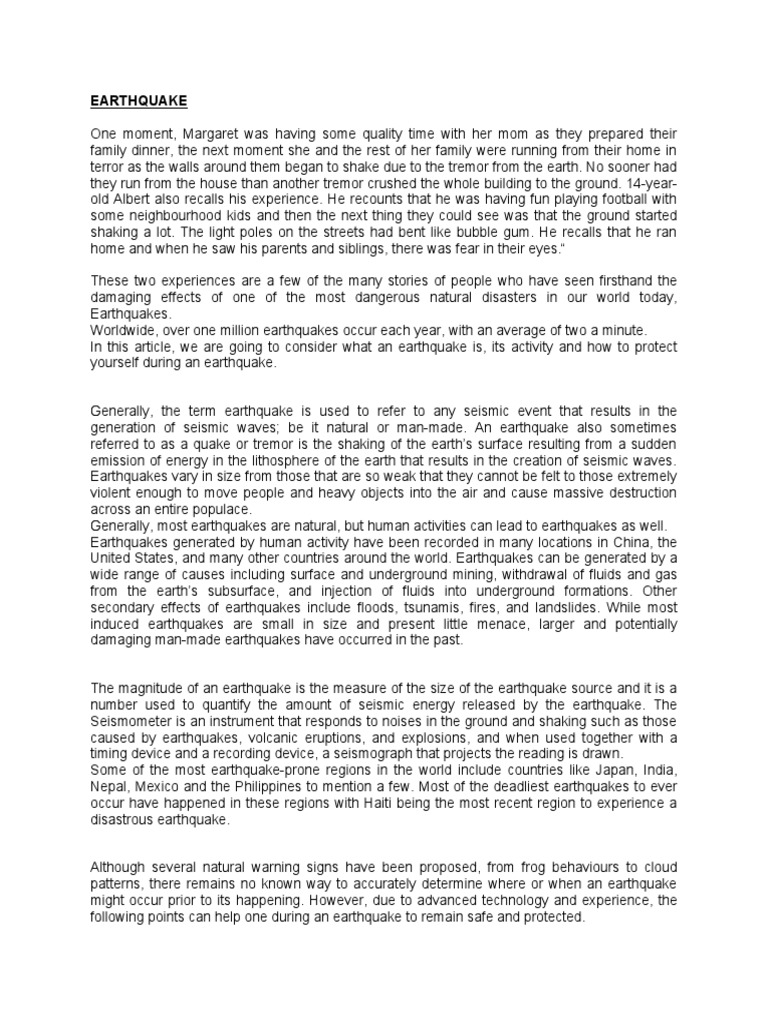 EARTHQUAKE

One moment, Margaret was having some quality time with her mom as they prepared their family dinner, the next moment she and the rest of her family were running from their home in terror as the walls around them began to shake due to the tremor from the earth. No sooner had they run from the house than another tremor crushed the whole building to the ground. 14-year-old Albert also recalls his experience. He recounts that he was having fun playing football with some neighbourhood kids and then the next thing they could see was that the ground started shaking a lot. The light poles on the streets had bent like bubble gum. He recalls that he ran home and when he saw his parents and siblings, there was fear in their eyes."

These two experiences are a few of the many stories of people who have seen firsthand the damaging effects of one of the most dangerous natural disasters in our world today, Earthquakes.
Worldwide, over one million earthquakes occur each year, with an average of two a minute.
In this article, we are going to consider what an earthquake is, its activity and how to protect yourself during an earthquake.

Generally, the term earthquake is used to refer to any seismic event that results in the generation of seismic waves; be it natural or man-made. An earthquake also sometimes referred to as a quake or tremor is the shaking of the earth's surface resulting from a sudden emission of energy in the lithosphere of the earth that results in the creation of seismic waves. Earthquakes vary in size from those that are so weak that they cannot be felt to those extremely violent enough to move people and heavy objects into the air and cause massive destruction across an entire populace.
Generally, most earthquakes are natural, but human activities can lead to earthquakes as well.
Earthquakes generated by human activity have been recorded in many locations in China, the United States, and many other countries around the world. Earthquakes can be generated by a wide range of causes including surface and underground mining, withdrawal of fluids and gas from the earth's subsurface, and injection of fluids into underground formations. Other secondary effects of earthquakes include floods, tsunamis, fires, and landslides. While most induced earthquakes are small in size and present little menace, larger and potentially damaging man-made earthquakes have occurred in the past.

The magnitude of an earthquake is the measure of the size of the earthquake source and it is a number used to quantify the amount of seismic energy released by the earthquake. The Seismometer is an instrument that responds to noises in the ground and shaking such as those caused by earthquakes, volcanic eruptions, and explosions, and when used together with a timing device and a recording device, a seismograph that projects the reading is drawn.
Some of the most earthquake-prone regions in the world include countries like Japan, India, Nepal, Mexico and the Philippines to mention a few. Most of the deadliest earthquakes to ever occur have happened in these regions with Haiti being the most recent region to experience a disastrous earthquake.

Although several natural warning signs have been proposed, from frog behaviours to cloud patterns, there remains no known way to accurately determine where or when an earthquake might occur prior to its happening. However, due to advanced technology and experience, the following points can help one during an earthquake to remain safe and protected.